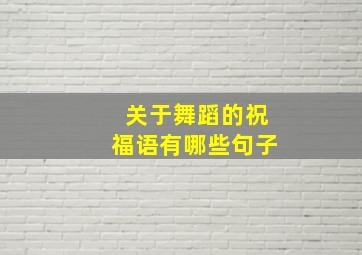 关于舞蹈的祝福语有哪些句子